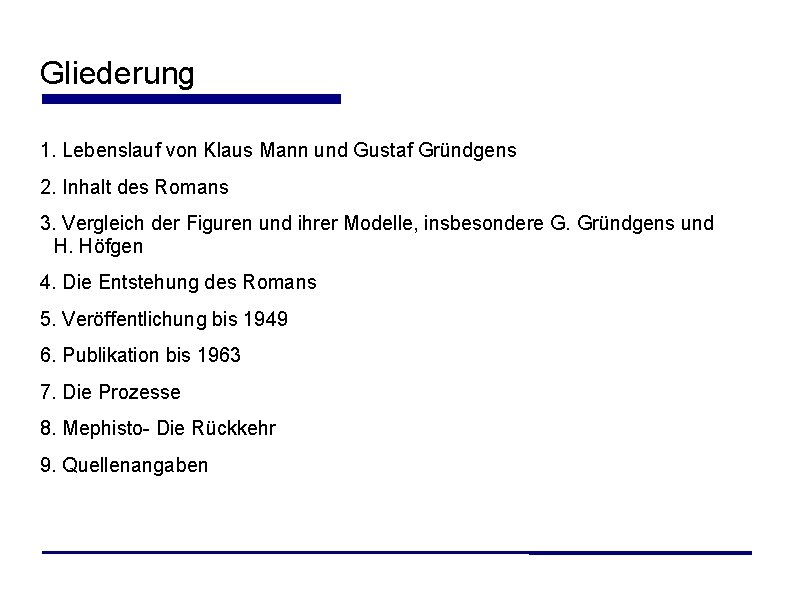 Gliederung

1. Lebenslauf von Klaus Mann und Gustaf Gründgens

2. Inhalt des Romans

3. Vergleich der Figuren und ihrer Modelle, insbesondere G. Gründgens und H. Höfgen

4. Die Entstehung des Romans

5. Veröffentlichung bis 1949

6. Publikation bis 1963

7. Die Prozesse

8. Mephisto- Die Rückkehr

9. Quellenangaben